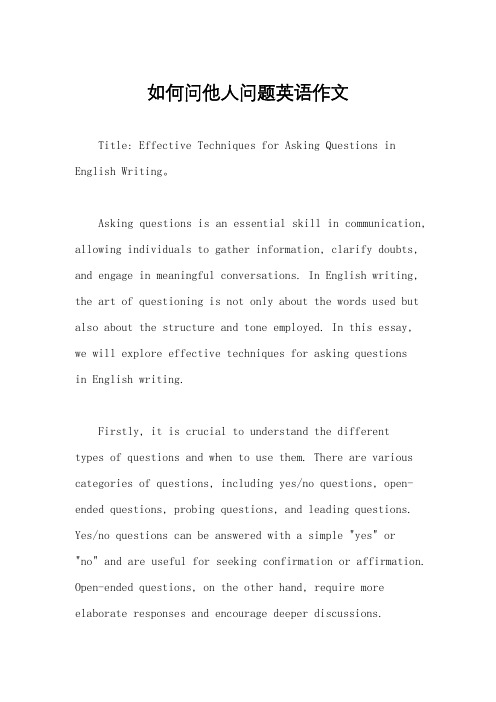 如何问他人问题英语作文

Title: Effective Techniques for Asking Questions in English Writing。

Asking questions is an essential skill in communication, allowing individuals to gather information, clarify doubts, and engage in meaningful conversations. In English writing, the art of questioning is not only about the words used but also about the structure and tone employed. In this essay, we will explore effective techniques for asking questions in English writing.

Firstly, it is crucial to understand the different types of questions and when to use them. There are various categories of questions, including yes/no questions, open-ended questions, probing questions, and leading questions. Yes/no questions can be answered with a simple "yes" or "no" and are useful for seeking confirmation or affirmation. Open-ended questions, on the other hand, require more elaborate responses and encourage deeper discussions.